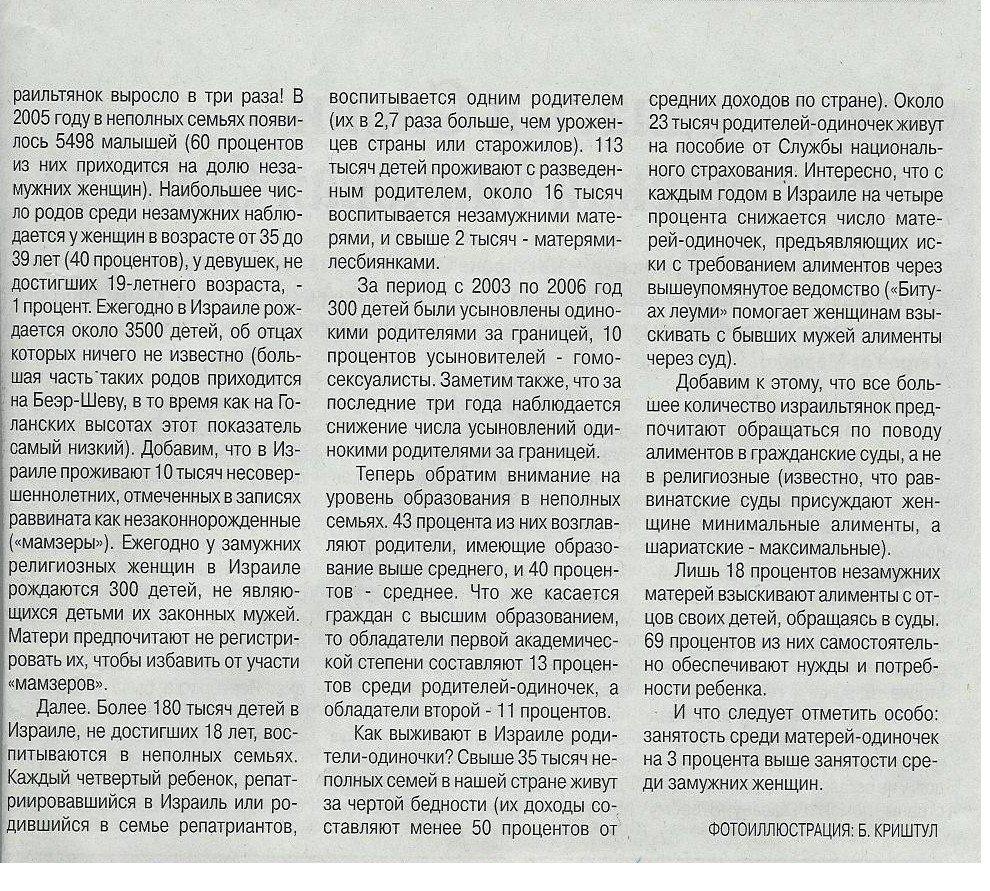 раильтянок выросло в три раза! В 2005 году в неполных семьях появилось 5498 малышей (60 процентов из них приходится на долю незамужних женщин). Наибольшее число родов среди незамужних наблюдается у женщин в возрасте от 35 до 39 лет (40 процентов), у девушек, не достигших 19-летнего возраста, - 1 процент. Ежегодно в Израиле рождается около 3500 детей, об отцах которых ничего не известно (большая часть таких родов приходится на Беэр-Шеву, в то время как на Голанских высотах этот показатель самый низкий). Добавим, что в Израиле проживают 10 тысяч несовершеннолетних, отмеченных в записях раввината как незаконнорожденные («мамзеры»). Ежегодно у замужних религиозных женщин в Израиле рождаются 300 детей, не являющихся детьми их законных мужей. Матери предпочитают не регистрировать их, чтобы избавить от участи «мамзеров».

Далее. Более 180 тысяч детей в Израиле, не достигших 18 лет, воспитываются в неполных семьях. Каждый четвертый ребенок, репатриировавшийся в Израиль или родившийся в семье репатриантов, воспитывается одним родителем (их в 2,7 раза больше, чем уроженцев страны или старожилов). 113 тысяч детей проживают с разведенным родителем, около 16 тысяч воспитывается незамужними матерями, и свыше 2 тысяч - матерями-лесбиянками.

За период с 2003 по 2006 год 300 детей были усыновлены одинокими родителями за границей, 10 процентов усыновителей - гомосексуалисты. Заметим также, что за последние три года наблюдается снижение числа усыновлений одинокими родителями за границей.

Теперь обратим внимание на уровень образования в неполных семьях. 43 процента из них возглавляют родители, имеющие образование выше среднего, и 40 процентов - среднее. Что же касается граждан с высшим образованием, то обладатели первой академической степени составляют 13 процентов среди родителей-одиночек, а обладатели второй - 11 процентов.

Как выживают в Израиле родители-одиночки? Свыше 35 тысяч неполных семей в нашей стране живут за чертой бедности (их доходы составляют менее 50 процентов от средних доходов по стране). Около 23 тысяч родителей-одиночек живут на пособие от Службы национального страхования. Интересно, что с каждым годом в Израиле на четыре процента снижается число матерей-одиночек, предъявляющих иски с требованием алиментов через вышеупомянутое ведомство («Битуах леуми» помогает женщинам взыскивать с бывших мужей алименты через суд).

Добавим к этому, что все большее количество израильтянок предпочитают обращаться по поводу алиментов в гражданские суды, а не в религиозные (известно, что раввинатские суды присуждают женщине минимальные алименты, а шариатские - максимальные).

Лишь 18 процентов незамужних матерей взыскивают алименты с отцов своих детей, обращаясь в суды. 69 процентов из них самостоятельно обеспечивают нужды и потребности ребенка.

И что следует отметить особо: занятость среди матерей-одиночек на 3 процента выше занятости среди замужних женщин.

ФОТОИЛЛЮСТРАЦИЯ: Б. КРИШТУЛ